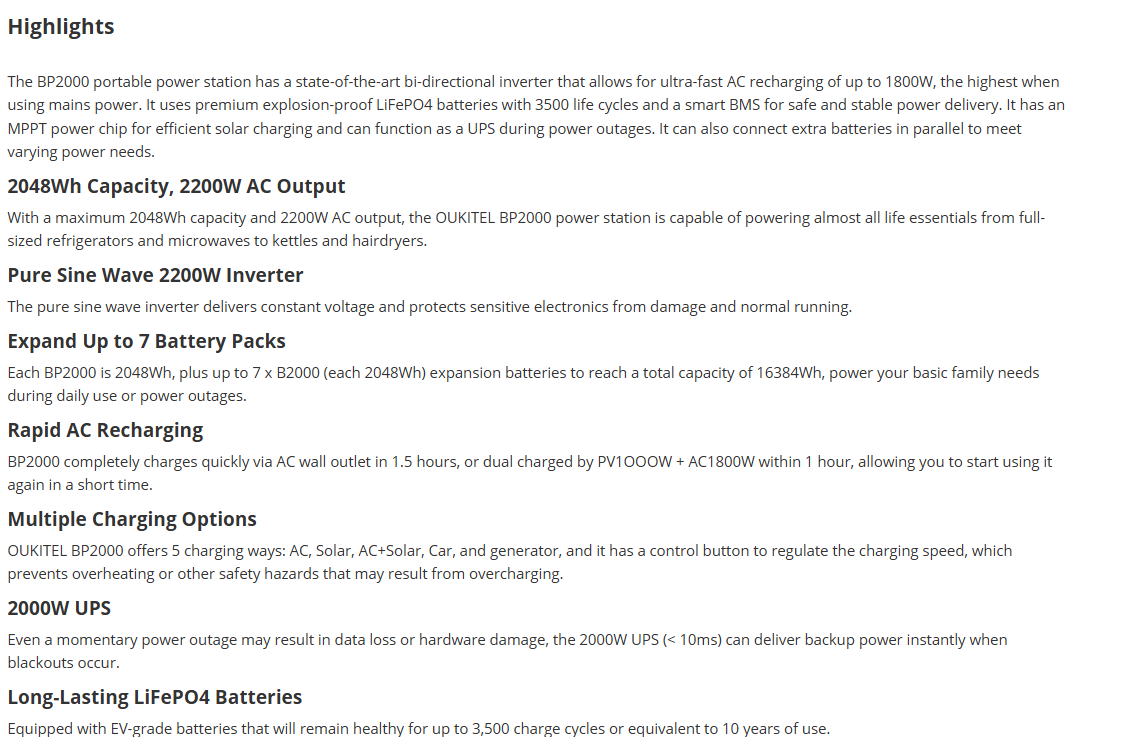 Highlights

The BP2000 portable power station has a state-of-the-art bi-directional inverter that allows for ultra-fast AC recharging of up to 1800W, the highest when using mains power. It uses premium explosion-proof LiFePO4 batteries with 3500 life cycles and a smart BMS for safe and stable power delivery. It has an MPPT power chip for efficient solar charging and can function as a UPS during power outages. It can also connect extra batteries in parallel to meet varying power needs.

2048Wh Capacity, 2200W AC Output

With a maximum 2048Wh capacity and 2200W AC output, the OUKITEL BP2000 power station is capable of powering almost all life essentials from full-sized refrigerators and microwaves to kettles and hairdryers.

Pure Sine Wave 2200W Inverter

The pure sine wave inverter delivers constant voltage and protects sensitive electronics from damage and normal running.

Expand Up to 7 Battery Packs

Each BP2000 is 2048Wh, plus up to 7 x B2000 (each 2048Wh) expansion batteries to reach a total capacity of 16384Wh, power your basic family needs during daily use or power outages.

Rapid AC Recharging

BP2000 completely charges quickly via AC wall outlet in 1.5 hours, or dual charged by PV1OOOW + AC1800W within 1 hour, allowing you to start using it again in a short time.

Multiple Charging Options

OUKITEL BP2000 offers 5 charging ways: AC, Solar, AC+Solar, Car, and generator, and it has a control button to regulate the charging speed, which prevents overheating or other safety hazards that may result from overcharging.

2000W UPS

Even a momentary power outage may result in data loss or hardware damage, the 2000W UPS (< 10ms) can deliver backup power instantly when blackouts occur.

Long-Lasting LiFePO4 Batteries

Equipped with EV-grade batteries that will remain healthy for up to 3,500 charge cycles or equivalent to 10 years of use.